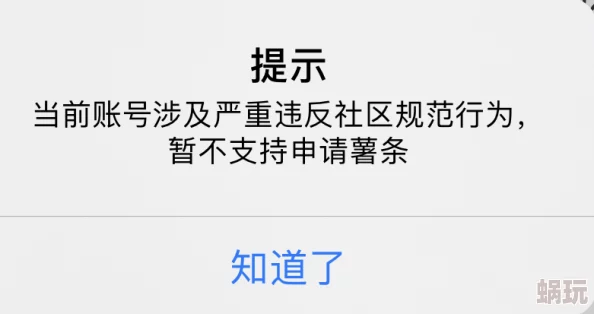 提示

当前账号涉及严重违反社区规范行为，暂不支持申请薯条

知道了

蜗玩